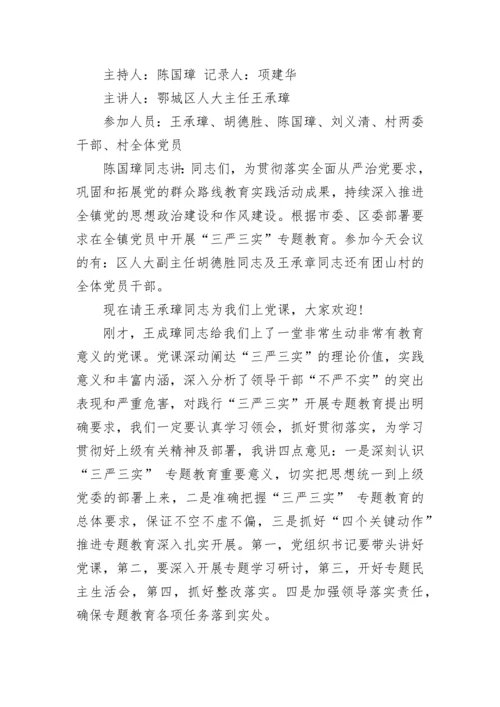 主持人：陈国璋 记录人：项建华

主讲人：鄂城区人大主任王承璋

参加人员：王承璋、胡德胜、陈国璋、刘义清、村两委干部、村全体党员

陈国璋同志讲：同志们，为贯彻落实全面从严治党要求，巩固和拓展党的群众路线教育实践活动成果，持续深入推进全镇党的思想政治建设和作风建设。根据市委、区委部署要求在全镇党员中开展“三严三实”专题教育。参加今天会议的有：区人大副主任胡德胜同志及王承章同志还有团山村的全体党员干部。

现在请王承璋同志为我们上党课，大家欢迎！

刚才，王成璋同志给我们上了一堂非常生动非常有教育意义的党课。党课深动阐达“三严三实”的理论价值，实践意义和丰富内涵，深入分析了领导干部“不严不实”的突出表现和严重危害，对践行“三严三实”开展专题教育提出明确要求，我们一定要认真学习领会，抓好贯彻落实，为学习贯彻好上级有关精神及部署，我讲四点意见：一是深刻认识“三严三实” 专题教育重要意义，切实把思想统一到上级党委的部署上来，二是准确把握“三严三实” 专题教育的总体要求，保证不空不虚不偏，三是抓好“四个关键动作”推进专题教育深入扎实开展。第一，党组织书记要带头讲好党课，第二，要深入开展专题学习研讨，第三，开好专题民主生活会，第四，抓好整改落实。四是加强领导落实责任，确保专题教育各项任务落到实处。